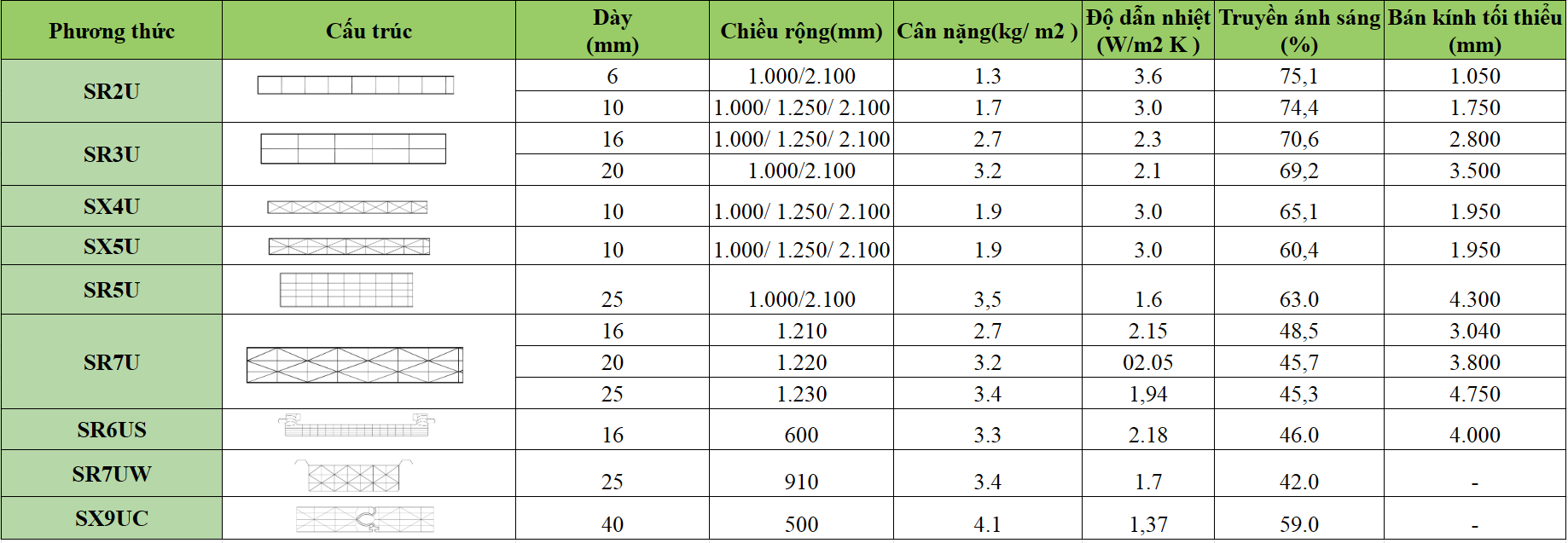 | Phương thức | Cấu trúc | Dày (mm) | Chiều rộng(mm) | Cân nặng(kg/ m2 ) | Độ dẫn nhiệt (W/m2 K ) | Truyền ánh sáng (%) | Bán kính tối thiểu (mm) |
|---|---|---|---|---|---|---|---|
| SR2U |  | 6 | 1.000/2.100 | 1.3 | 3.6 | 75,1 | 1.050 |
|  |  | 10 | 1.000/ 1.250/ 2.100 | 1.7 | 3.0 | 74,4 | 1.750 |
| SR3U |  | 16 | 1.000/ 1.250/ 2.100 | 2.7 | 2.3 | 70,6 | 2.800 |
|  |  | 20 | 1.000/2.100 | 3.2 | 2.1 | 69,2 | 3.500 |
| SX4U |  | 10 | 1.000/ 1.250/ 2.100 | 1.9 | 3.0 | 65,1 | 1.950 |
| SX5U |  | 10 | 1.000/ 1.250/ 2.100 | 1.9 | 3.0 | 60,4 | 1.950 |
| SR5U |  | 25 | 1.000/2.100 | 3,5 | 1.6 | 63.0 | 4.300 |
| SR7U |  | 16 | 1.210 | 2.7 | 2.15 | 48,5 | 3.040 |
|  |  | 20 | 1.220 | 3.2 | 02.05 | 45,7 | 3.800 |
|  |  | 25 | 1.230 | 3.4 | 1,94 | 45,3 | 4.750 |
| SR6US |  | 16 | 600 | 3.3 | 2.18 | 46.0 | 4.000 |
| SR7UW |  | 25 | 910 | 3.4 | 1.7 | 42.0 | - |
| SX9UC |  | 40 | 500 | 4.1 | 1,37 | 59.0 | - |